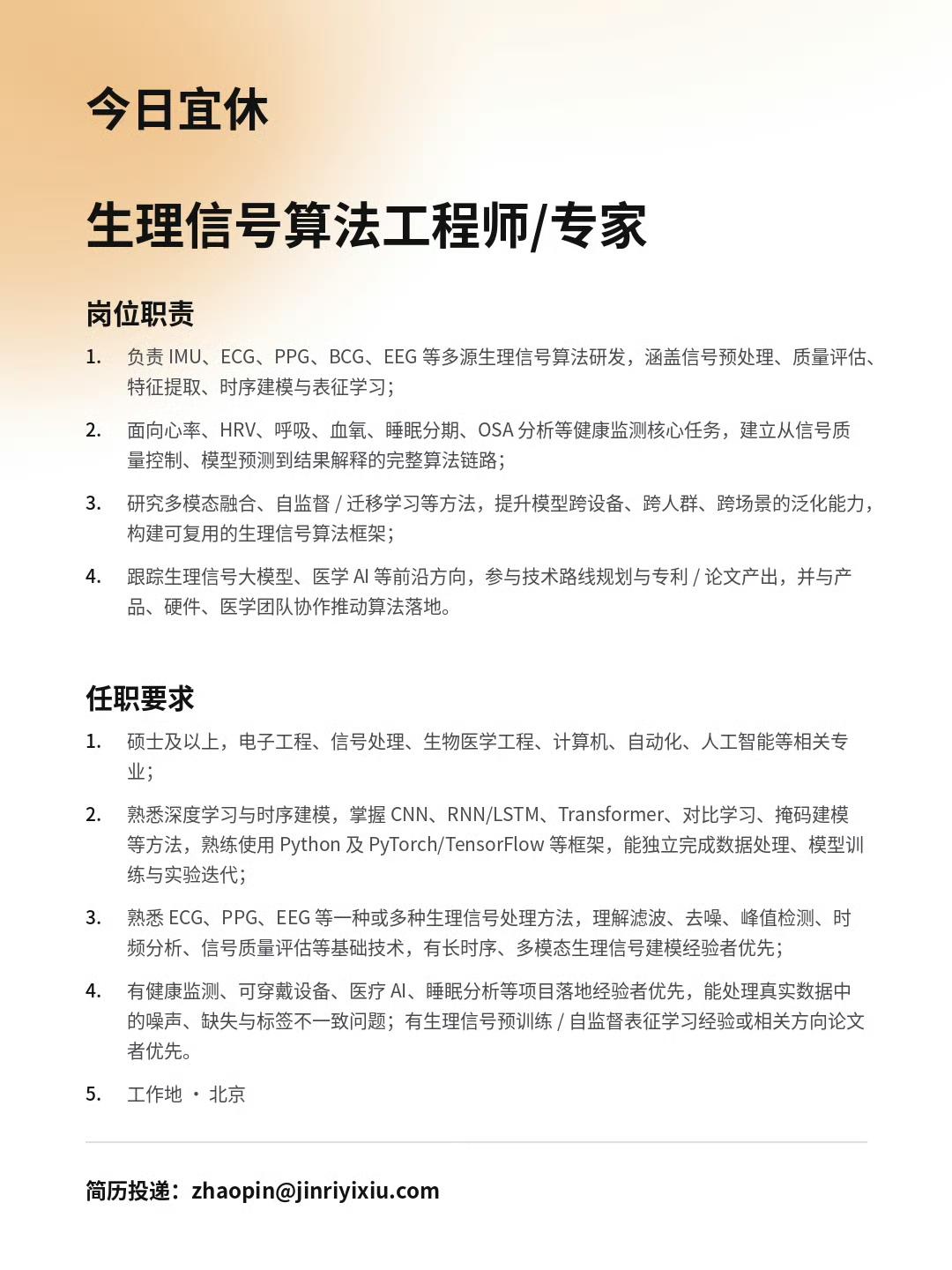 今日宜休

生理信号算法工程师/专家

岗位职责

1. 负责 IMU、ECG、PPG、BCG、EEG 等多源生理信号算法研发，涵盖信号预处理、质量评估、特征提取、时序建模与表征学习；

2. 面向心率、HRV、呼吸、血氧、睡眠分期、OSA 分析等健康监测核心任务，建立从信号质量控制、模型预测到结果解释的完整算法链路；

3. 研究多模态融合、自监督 / 迁移学习等方法，提升模型跨设备、跨人群、跨场景的泛化能力，构建可复用的生理信号算法框架；

4. 跟踪生理信号大模型、医学 AI 等前沿方向，参与技术路线规划与专利 / 论文产出，并与产品、硬件、医学团队协作推动算法落地。

任职要求

1. 硕士及以上，电子工程、信号处理、生物医学工程、计算机、自动化、人工智能等相关专业；

2. 熟悉深度学习与时序建模，掌握 CNN、RNN/LSTM、Transformer、对比学习、掩码建模等方法，熟练使用 Python 及 PyTorch/TensorFlow 等框架，能独立完成数据处理、模型训练与实验迭代；

3. 熟悉 ECG、PPG、EEG 等一种或多种生理信号处理方法，理解滤波、去噪、峰值检测、时频分析、信号质量评估等基础技术，有长时序、多模态生理信号建模经验者优先；

4. 有健康监测、可穿戴设备、医疗 AI、睡眠分析等项目落地经验者优先，能处理真实数据中的噪声、缺失与标签不一致问题；有生理信号预训练 / 自监督表征学习经验或相关方向论文者优先。

5. 工作地 · 北京

简历投递：zhaopin@jinriyixiu.com